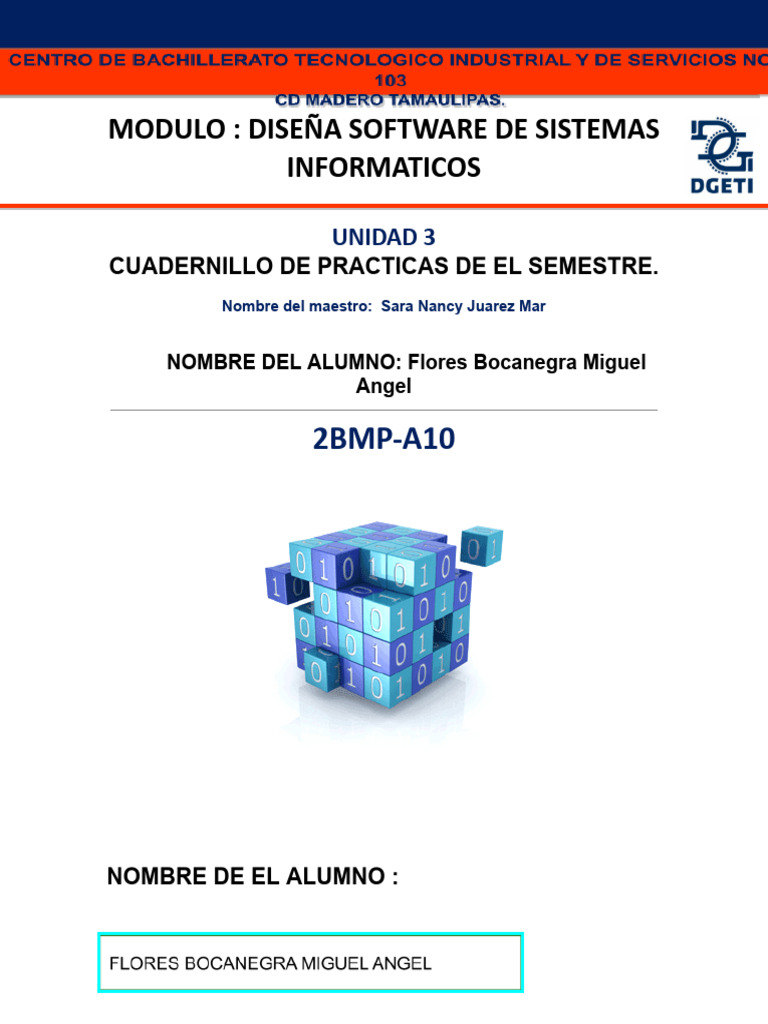 CENTRO DE BACHILLERATO TECNOLOGICO INDUSTRIAL Y DE SERVICIOS NO 103
CD MADERO TAMAULIPAS.

MODULO : DISEÑA SOFTWARE DE SISTEMAS INFORMATICOS

DGETI

UNIDAD 3
CUADERNILLO DE PRACTICAS DE EL SEMESTRE.

Nombre del maestro: Sara Nancy Juarez Mar

NOMBRE DEL ALUMNO: Flores Bocanegra Miguel Angel

2BMP-A10

NOMBRE DE EL ALUMNO :

FLORES BOCANEGRA MIGUEL ANGEL